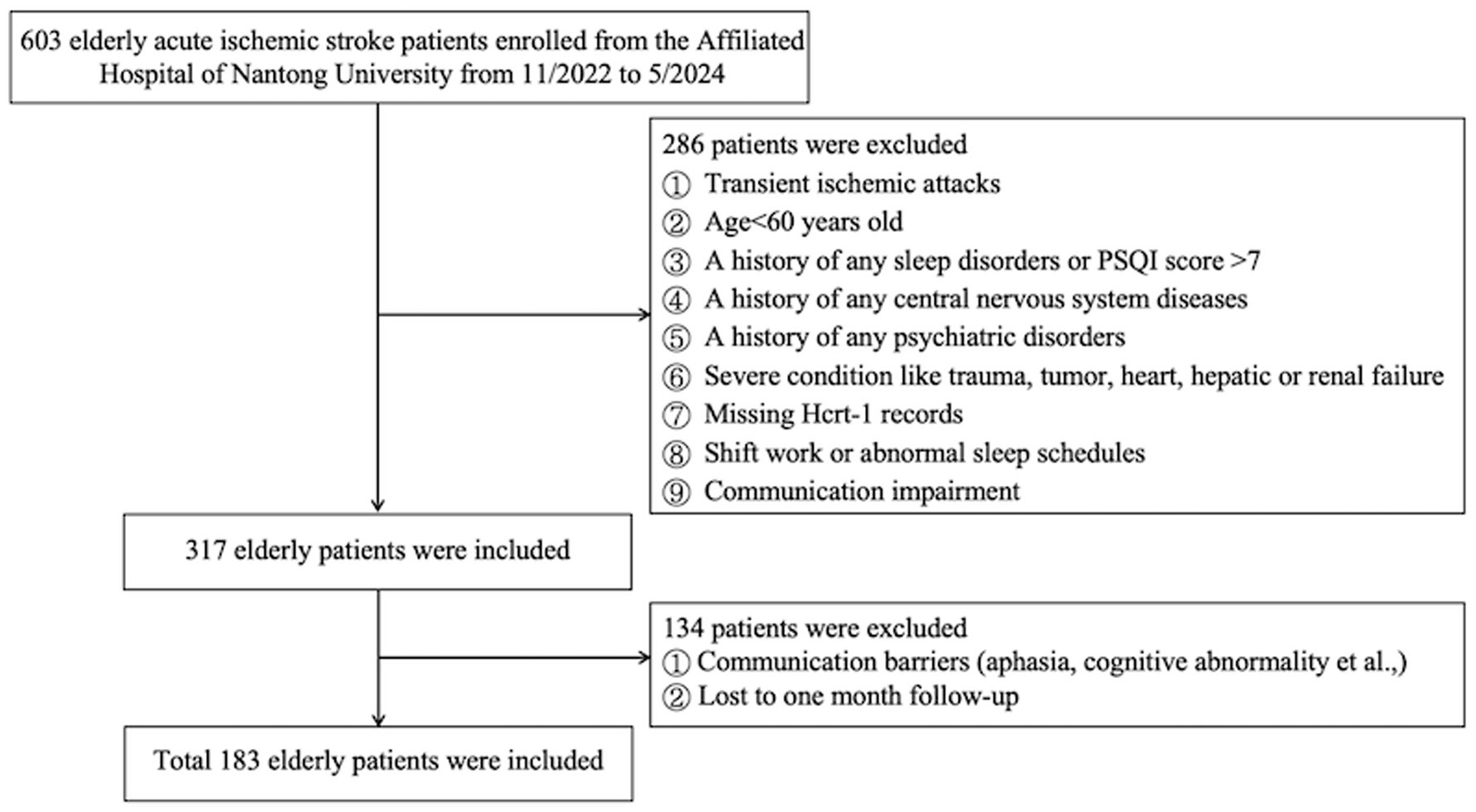 603 elderly acute ischemic stroke patients enrolled from the Affiliated Hospital of Nantong University from 11/2022 to 5/2024

286 patients were excluded
① Transient ischemic attacks
② Age<60 years old
③ A history of any sleep disorders or PSQI score >7
④ A history of any central nervous system diseases
⑤ A history of any psychiatric disorders
⑥ Severe condition like trauma, tumor, heart, hepatic or renal failure
⑦ Missing Hcrt-1 records
⑧ Shift work or abnormal sleep schedules
⑨ Communication impairment

317 elderly patients were included

134 patients were excluded
① Communication barriers (aphasia, cognitive abnormality et al.,)
② Lost to one month follow-up

Total 183 elderly patients were included